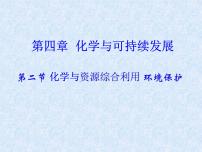 第四章 化学与可持续发展

第二节 化学与资源综合利用 环境保护